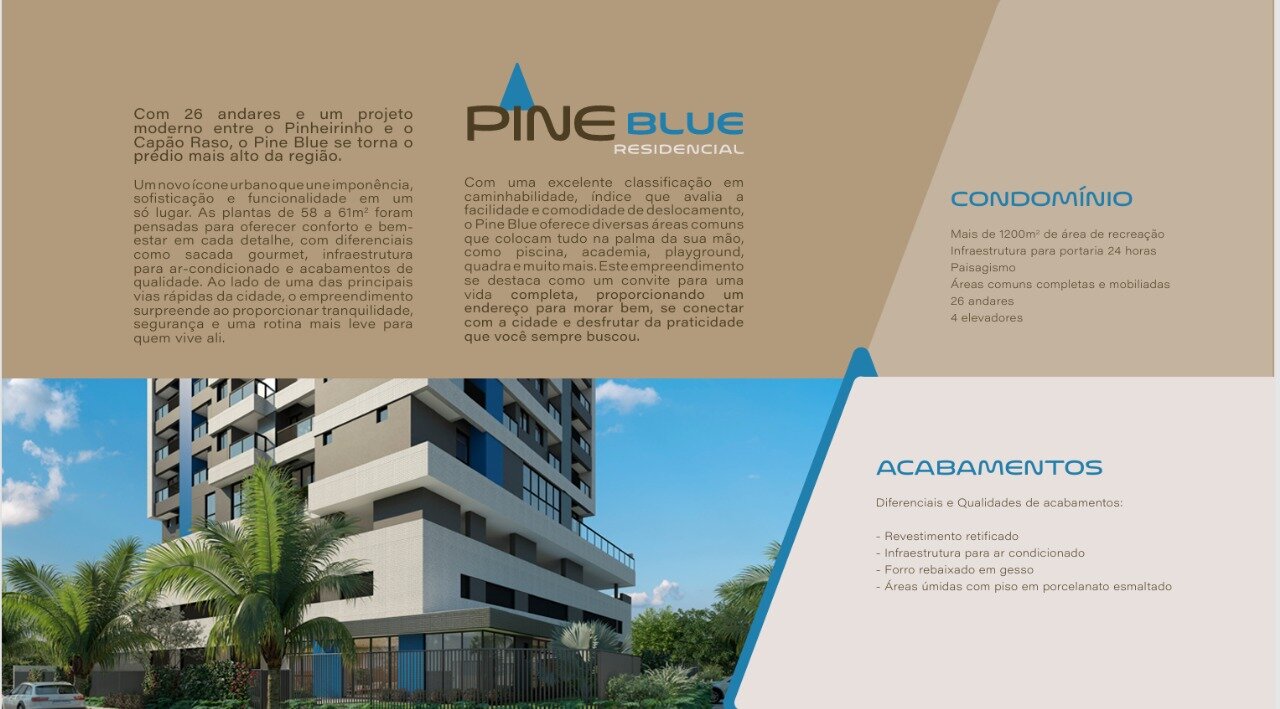 Com 26 andares e um projeto moderno entre o Pinheirinho e o Capão Raso, o Pine Blue se torna o prédio mais alto da região.

Um novo ícone urbano que une imponência, sofisticação e funcionalidade em um só lugar. As plantas de 58 a 61m² foram pensadas para oferecer conforto e bem-estar em cada detalhe, com diferenciais como sacada gourmet, infraestrutura para ar-condicionado e acabamentos de qualidade. Ao lado de uma das principais vias rápidas da cidade, o empreendimento surpreende ao proporcionar tranquilidade, segurança e uma rotina mais leve para quem vive ali.

PINE BLUE
RESIDENCIAL

Com uma excelente classificação em caminhabilidade, índice que avalia a facilidade e comodidade de deslocamento, o Pine Blue oferece diversas áreas comuns que colocam tudo na palma da sua mão, como piscina, academia, playground, quadra e muito mais. Este empreendimento se destaca como um convite para uma vida completa, proporcionando um endereço para morar bem, se conectar com a cidade e desfrutar da praticidade que você sempre buscou.

CONDOMÍNIO

Mais de 1200m² de área de recreação
Infraestrutura para portaria 24 horas
Paisagismo
Áreas comuns completas e mobiliadas
26 andares
4 elevadores

ACABAMENTOS

Diferenciais e Qualidades de acabamentos:

- Revestimento retificado
- Infraestrutura para ar condicionado
- Forro rebaixado em gesso
- Áreas úmidas com piso em porcelanato esmaltado